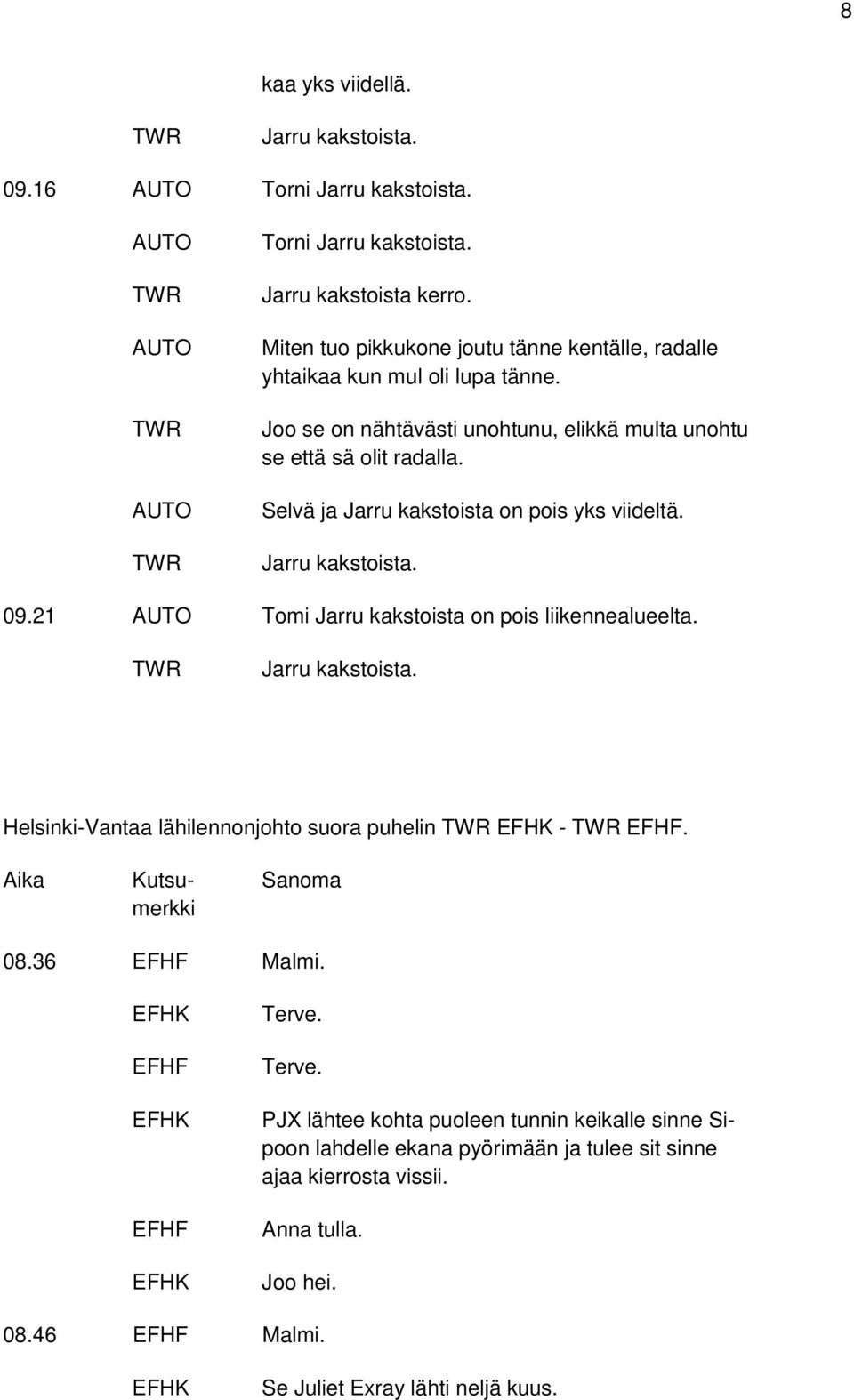 8

| | | |
|---|---|---|
| | | kaa yks viidellä. |
| | TWR | Jarru kakstoista. |
| 09.16 | AUTO | Torni Jarru kakstoista. |
| | AUTO | Torni Jarru kakstoista. |
| | TWR | Jarru kakstoista kerro. |
| | AUTO | Miten tuo pikkukone joutu tänne kentälle, radalle yhtaikaa kun mul oli lupa tänne. |
| | TWR | Joo se on nähtävästi unohtunu, elikkä multa unohtu se että sä olit radalla. |
| | AUTO | Selvä ja Jarru kakstoista on pois yks viideltä. |
| | TWR | Jarru kakstoista. |
| 09.21 | AUTO | Tomi Jarru kakstoista on pois liikennealueelta. |
| | TWR | Jarru kakstoista. |

Helsinki-Vantaa lähilennonjohto suora puhelin TWR EFHK - TWR EFHF.

| Aika | Kutsumerkki | Sanoma |
|---|---|---|
| 08.36 | EFHF | Malmi. |
| | EFHK | Terve. |
| | EFHF | Terve. |
| | EFHK | PJX lähtee kohta puoleen tunnin keikalle sinne Sipoon lahdelle ekana pyörimään ja tulee sit sinne ajaa kierrosta vissii. |
| | EFHF | Anna tulla. |
| | EFHK | Joo hei. |
| 08.46 | EFHF | Malmi. |
| | EFHK | Se Juliet Exray lähti neljä kuus. |